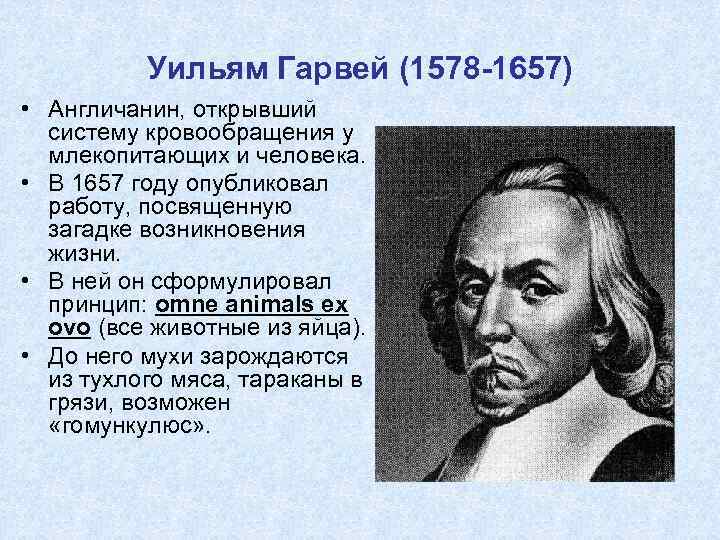 Уильям Гарвей (1578-1657)

• Англичанин, открывший систему кровообращения у млекопитающих и человека.
• В 1657 году опубликовал работу, посвященную загадке возникновения жизни.
• В ней он сформулировал принцип: omne animals ex ovo (все животные из яйца).
• До него мухи зарождаются из тухлого мяса, тараканы в грязи, возможен «гомункулюс».